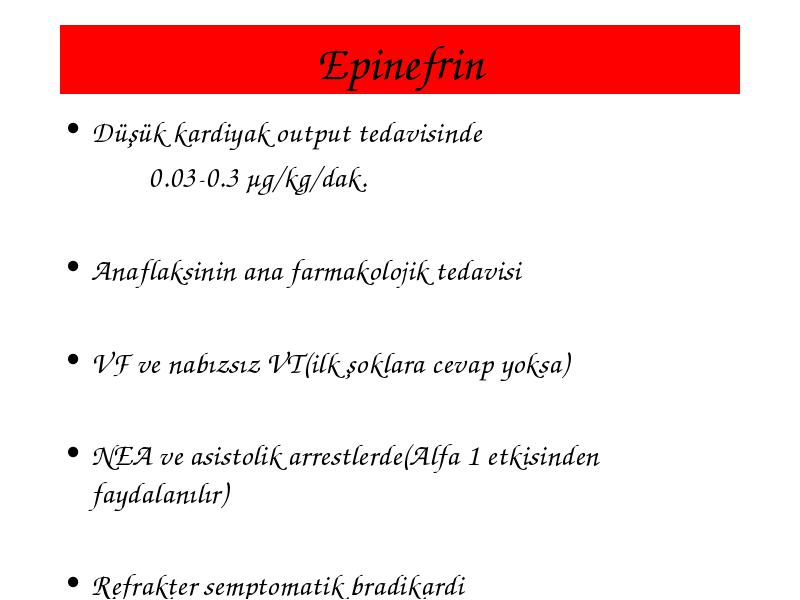 Epinefrin

• Düşük kardiyak output tedavisinde
0.03-0.3 µg/kg/dak.

• Anaflaksinin ana farmakolojik tedavisi

• VF ve nabızsız VT(ilk şoklara cevap yoksa)

• NEA ve asistolik arrestlerde(Alfa 1 etkisinden faydalanılır)

• Refrakter semptomatik bradikardi